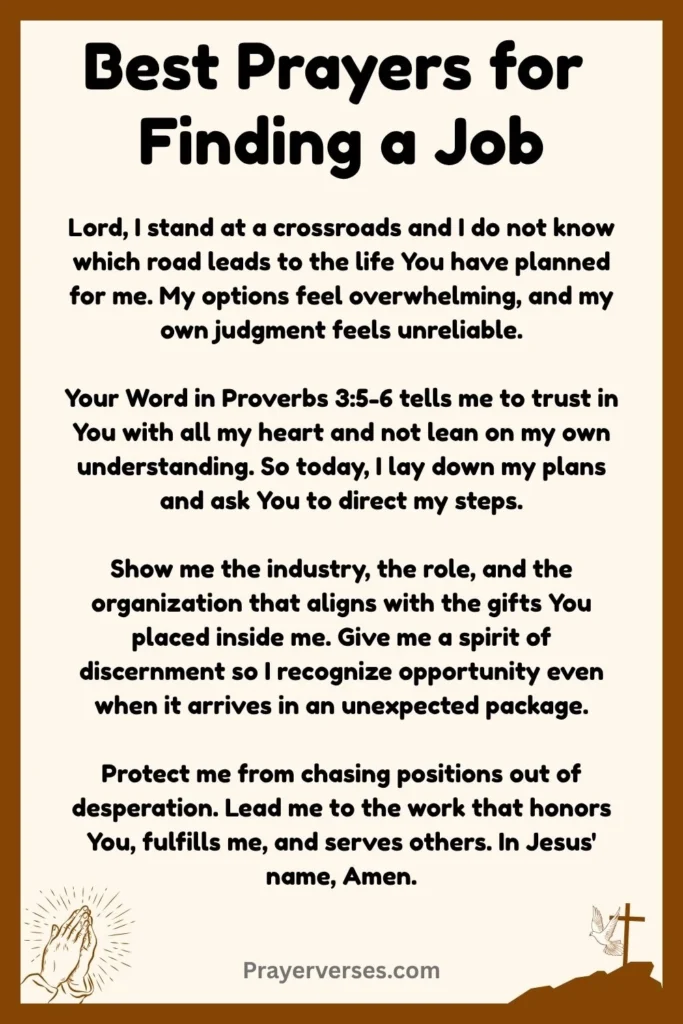 Best Prayers for Finding a Job

Lord, I stand at a crossroads and I do not know which road leads to the life You have planned for me. My options feel overwhelming, and my own judgment feels unreliable.

Your Word in Proverbs 3:5-6 tells me to trust in You with all my heart and not lean on my own understanding. So today, I lay down my plans and ask You to direct my steps.

Show me the industry, the role, and the organization that aligns with the gifts You placed inside me. Give me a spirit of discernment so I recognize opportunity even when it arrives in an unexpected package.

Protect me from chasing positions out of desperation. Lead me to the work that honors You, fulfills me, and serves others. In Jesus' name, Amen.

Prayerverses.com